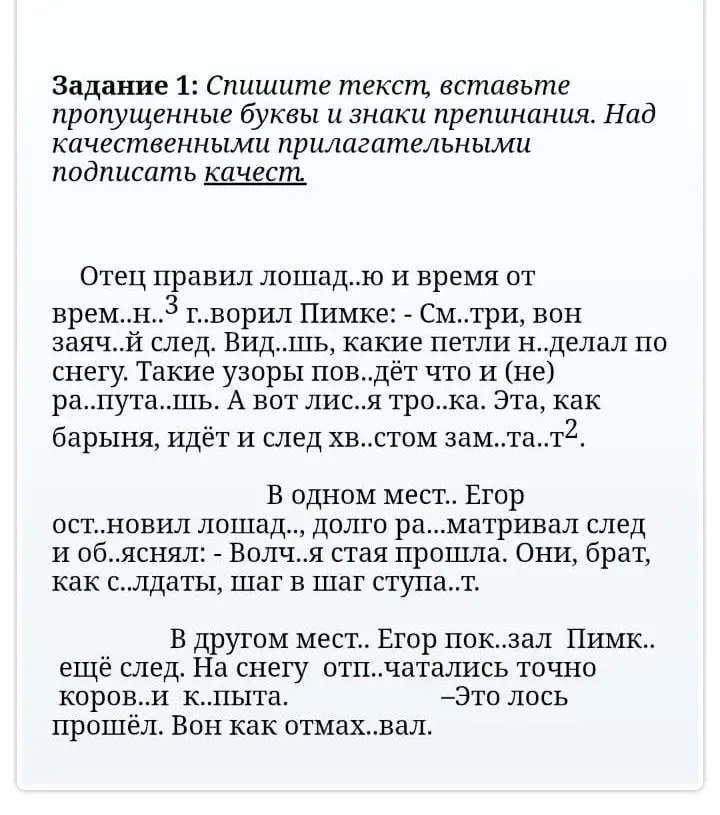 **Задание 1:** *Спишите текст, вставьте пропущенные буквы и знаки препинания. Над качественными прилагательными подписать качест.*

Отец правил лошад..ю и время от врем..н..$^3$ г..ворил Пимке: - См..три, вон заяч..й след. Вид..шь, какие петли н..делал по снегу. Такие узоры пов..дёт что и (не) ра..пута..шь. А вот лис..я тро..ка. Эта, как барыня, идёт и след хв..стом зам..та..т$^2$.

В одном мест.. Егор ост..новил лошад.., долго ра...матривал след и об..яснял: - Волч..я стая прошла. Они, брат, как с..лдаты, шаг в шаг ступа..т.

В другом мест.. Егор пок..зал Пимк.. ещё след. На снегу отп..чатались точно коров..и к..пыта. –Это лось прошёл. Вон как отмах..вал.